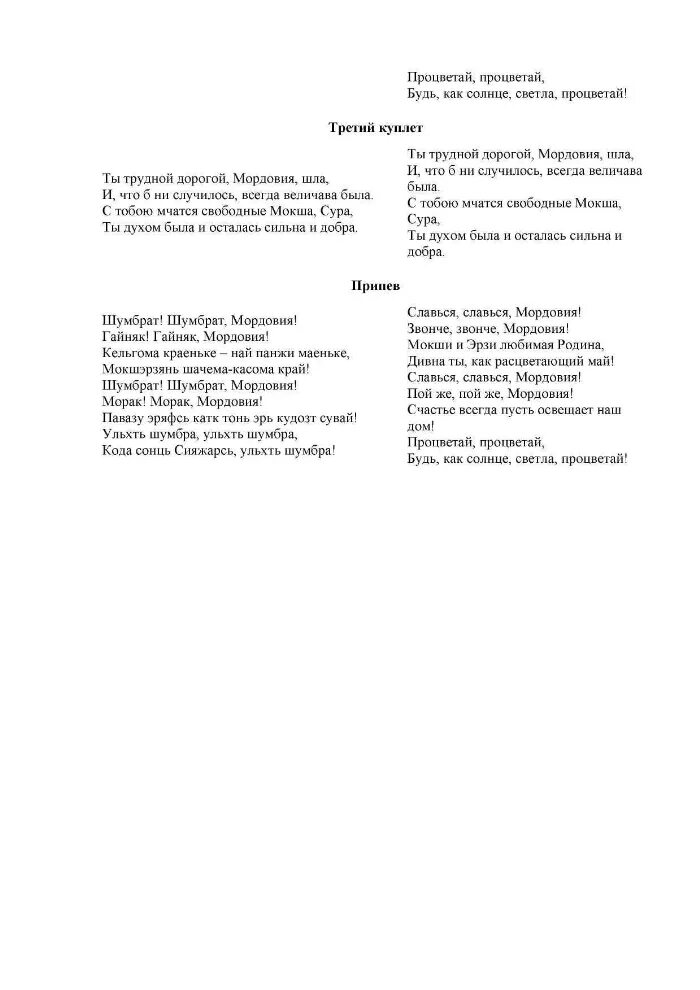 Процветай, процветай,
Будь, как солнце, светла, процветай!

Третий куплет

Ты трудной дорогой, Мордовия, шла,
И, что б ни случилось, всегда величава была.
С тобою мчатся свободные Мокша, Сура,
Ты духом была и осталась сильна и добра.

Ты трудной дорогой, Мордовия, шла,
И, что б ни случилось, всегда величава была.
С тобою мчатся свободные Мокша, Сура,
Ты духом была и осталась сильна и добра.

Припев

Шумбрат! Шумбрат, Мордовия!
Гайняк! Гайняк, Мордовия!
Кельгома краеньке – най панжи маеньке,
Мокшэрзянь шачема-касома край!
Шумбрат! Шумбрат, Мордовия!
Морак! Морак, Мордовия!
Павазу эряфсь катк тонь эрь кудозт сувай!
Ульхть шумбра, ульхть шумбра,
Кода сонць Сияжарсь, ульхть шумбра!

Славься, славься, Мордовия!
Звонче, звонче, Мордовия!
Мокши и Эрзи любимая Родина,
Дивна ты, как расцветающий май!
Славься, славься, Мордовия!
Пой же, пой же, Мордовия!
Счастье всегда пусть освещает наш дом!
Процветай, процветай,
Будь, как солнце, светла, процветай!